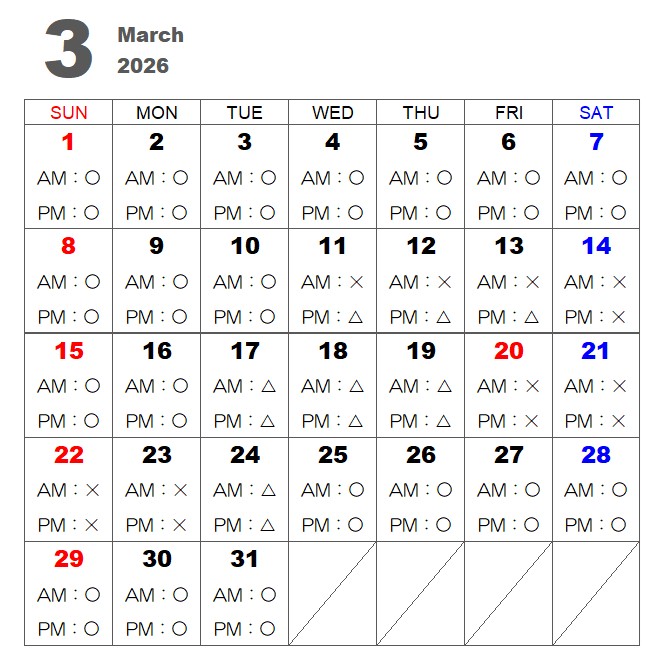 3 March 2026

| SUN | MON | TUE | WED | THU | FRI | SAT |
|---|---|---|---|---|---|---|
| 1 AM：○ PM：○ | 2 AM：○ PM：○ | 3 AM：○ PM：○ | 4 AM：○ PM：○ | 5 AM：○ PM：○ | 6 AM：○ PM：○ | 7 AM：○ PM：○ |
| 8 AM：○ PM：○ | 9 AM：○ PM：○ | 10 AM：○ PM：○ | 11 AM：× PM：△ | 12 AM：× PM：△ | 13 AM：× PM：△ | 14 AM：× PM：× |
| 15 AM：○ PM：○ | 16 AM：○ PM：○ | 17 AM：△ PM：△ | 18 AM：△ PM：△ | 19 AM：△ PM：△ | 20 AM：× PM：× | 21 AM：× PM：× |
| 22 AM：× PM：× | 23 AM：× PM：× | 24 AM：△ PM：△ | 25 AM：○ PM：○ | 26 AM：○ PM：○ | 27 AM：○ PM：○ | 28 AM：○ PM：○ |
| 29 AM：○ PM：○ | 30 AM：○ PM：○ | 31 AM：○ PM：○ | | | | |